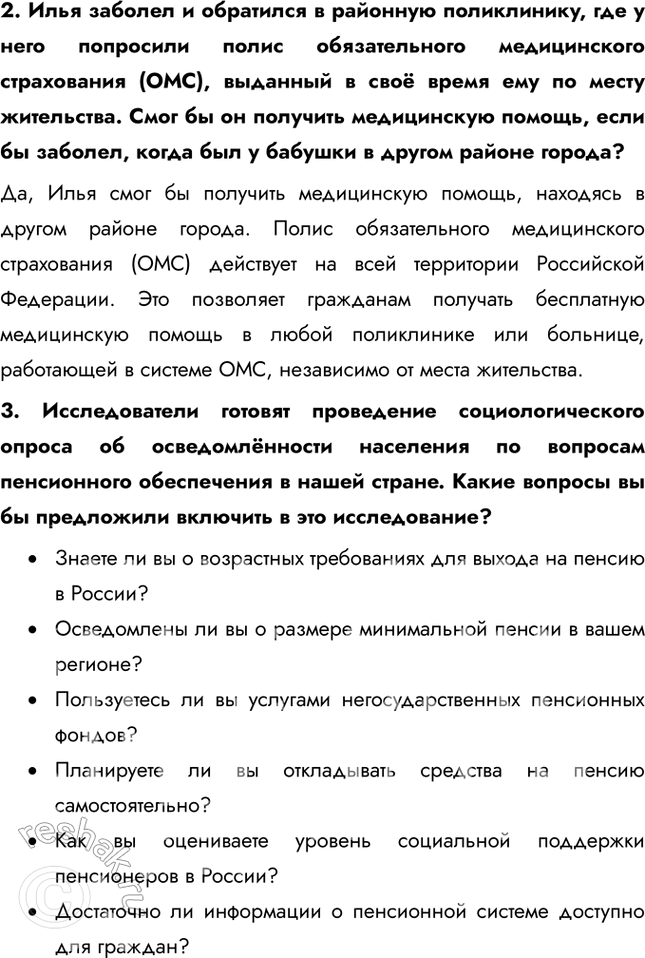 2. Илья заболел и обратился в районную поликлинику, где у него попросили полис обязательного медицинского страхования (ОМС), выданный в своё время ему по месту жительства. Смог бы он получить медицинскую помощь, если бы заболел, когда был у бабушки в другом районе города?

Да, Илья смог бы получить медицинскую помощь, находясь в другом районе города. Полис обязательного медицинского страхования (ОМС) действует на всей территории Российской Федерации. Это позволяет гражданам получать бесплатную медицинскую помощь в любой поликлинике или больнице, работающей в системе ОМС, независимо от места жительства.

3. Исследователи готовят проведение социологического опроса об осведомлённости населения по вопросам пенсионного обеспечения в нашей стране. Какие вопросы вы бы предложили включить в это исследование?

• Знаете ли вы о возрастных требованиях для выхода на пенсию в России?
• Осведомлены ли вы о размере минимальной пенсии в вашем регионе?
• Пользуетесь ли вы услугами негосударственных пенсионных фондов?
• Планируете ли вы откладывать средства на пенсию самостоятельно?
• Как вы оцениваете уровень социальной поддержки пенсионеров в России?
• Достаточно ли информации о пенсионной системе доступно для граждан?

reshak.ru